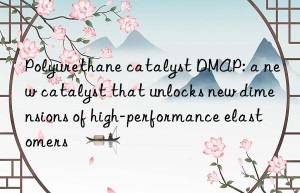 Polyurethane catalyst DMAP: a new catalyst that unlocks new dimensions of high-performance elastomers